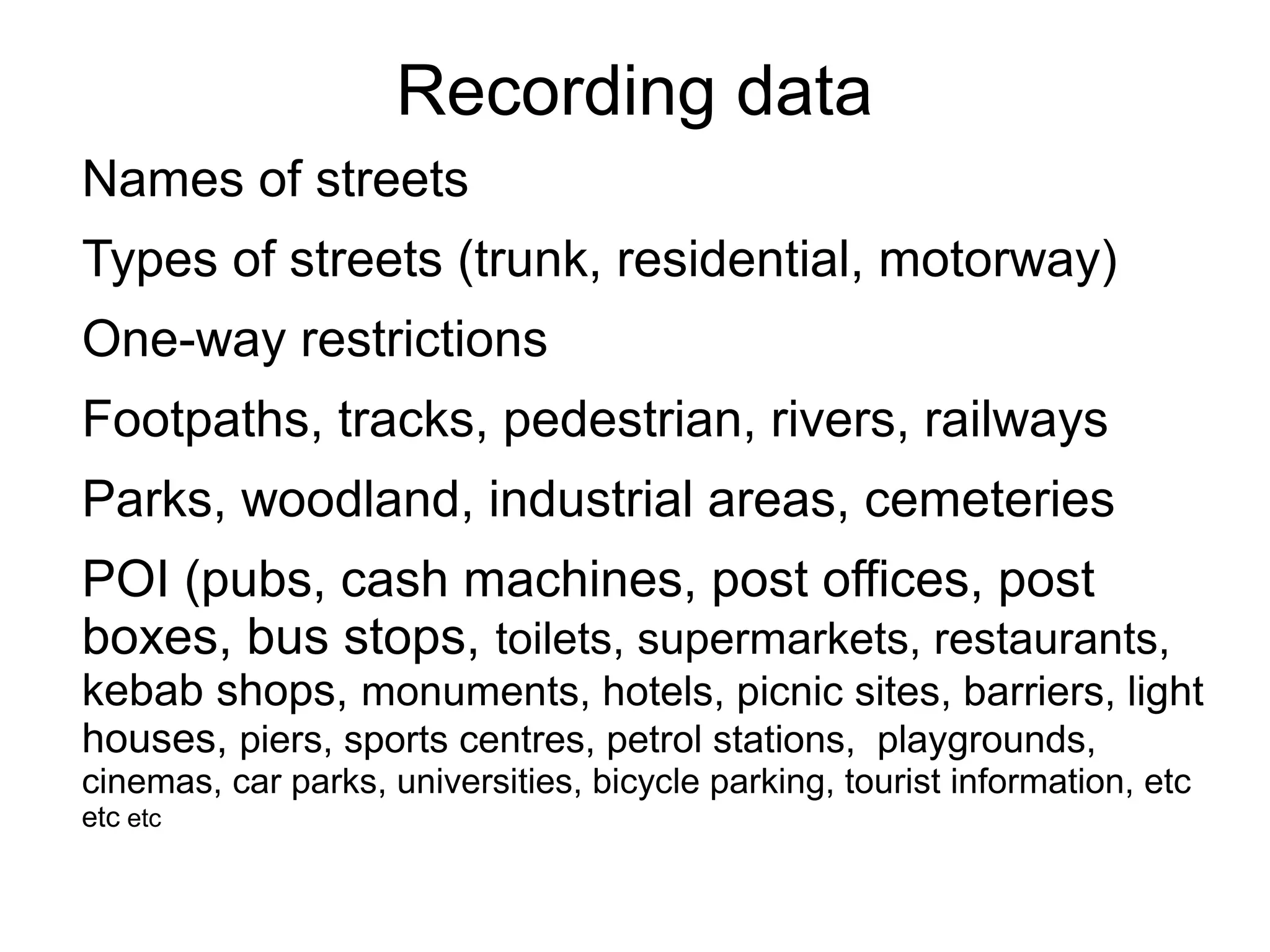 Recording data

Names of streets

Types of streets (trunk, residential, motorway)

One-way restrictions

Footpaths, tracks, pedestrian, rivers, railways

Parks, woodland, industrial areas, cemeteries

POI (pubs, cash machines, post offices, post boxes, bus stops, toilets, supermarkets, restaurants, kebab shops, monuments, hotels, picnic sites, barriers, light houses, piers, sports centres, petrol stations, playgrounds, cinemas, car parks, universities, bicycle parking, tourist information, etc etc etc